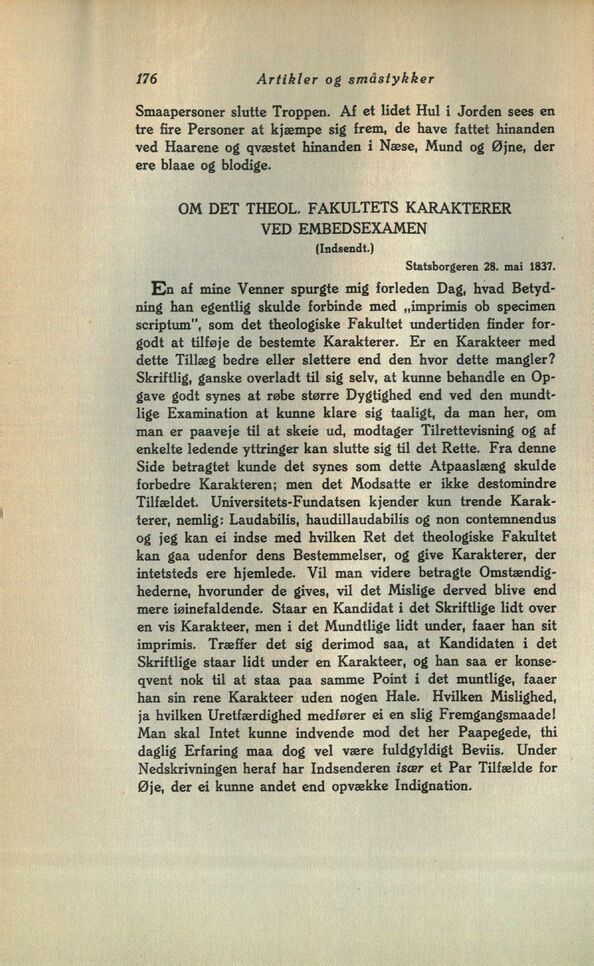 176 Artikler og småstykker

Smaapersoner slutte Troppen. Af et lidet Hul i Jorden sees en tre fire Personer at kjæmpe sig frem, de have fattet hinanden ved Haarene og qvæstet hinanden i Næse, Mund og Øjne, der ere blaae og blodige.

OM DET THEOL. FAKULTETS KARAKTERER VED EMBEDSEXAMEN

(Indsendt.)

Statsborgeren 28. mai 1837.

En af mine Venner spurgte mig forleden Dag, hvad Betydning han egentlig skulde forbinde med „imprimis ob specimen scriptum", som det theologiske Fakultet undertiden finder forgodt at tilføje de bestemte Karakterer. Er en Karakteer med dette Tillæg bedre eller slettere end den hvor dette mangler? Skriftlig, ganske overladt til sig selv, at kunne behandle en Opgave godt synes at røbe større Dygtighed end ved den mundtlige Examination at kunne klare sig taaligt, da man her, om man er paaveje til at skeie ud, modtager Tilrettevisning og af enkelte ledende yttringer kan slutte sig til det Rette. Fra denne Side betragtet kunde det synes som dette Atpaaslæng skulde forbedre Karakteren; men det Modsatte er ikke destomindre Tilfældet. Universitets-Fundatsen kjender kun trende Karakterer, nemlig: Laudabilis, haudillaudabilis og non contemnendus og jeg kan ei indse med hvilken Ret det theologiske Fakultet kan gaa udenfor dens Bestemmelser, og give Karakterer, der intetsteds ere hjemlede. Vil man videre betragte Omstændighederne, hvorunder de gives, vil det Mislige derved blive end mere iøinefaldende. Staar en Kandidat i det Skriftlige lidt over en vis Karakteer, men i det Mundtlige lidt under, faaer han sit imprimis. Træffer det sig derimod saa, at Kandidaten i det Skriftlige staar lidt under en Karakteer, og han saa er konseqvent nok til at staa paa samme Point i det muntlige, faaer han sin rene Karakteer uden nogen Hale. Hvilken Mislighed, ja hvilken Uretfærdighed medfører ei en slig Fremgangsmaade! Man skal Intet kunne indvende mod det her Paapegede, thi daglig Erfaring maa dog vel være fuldgyldigt Beviis. Under Nedskrivningen heraf har Indsenderen især et Par Tilfælde for Øje, der ei kunne andet end opvække Indignation.